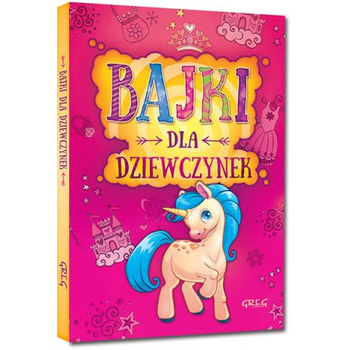 BAJKI DLA DZIEWCZYNEK

GREG

BAJKI

DLA

DZIEWCZYNEK

GREG